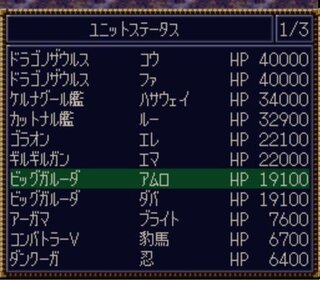 ユニットステータス 1/3

| | | | |
|---|---|---|---|
| ドラゴノザウルス | コウ | HP | 40000 |
| ドラゴノザウルス | ファ | HP | 40000 |
| ケルナグール艦 | ハサウェイ | HP | 34000 |
| カットナル艦 | ルー | HP | 32900 |
| ゴラオン | エレ | HP | 22100 |
| ギルギルガン | エマ | HP | 22000 |
| ビッグガルーダ | アムロ | HP | 19100 |
| ビッグガルーダ | ダバ | HP | 19100 |
| アーガマ | ブライト | HP | 7600 |
| コンバトラーV | 豹馬 | HP | 6700 |
| ダンクーガ | 忍 | HP | 6400 |